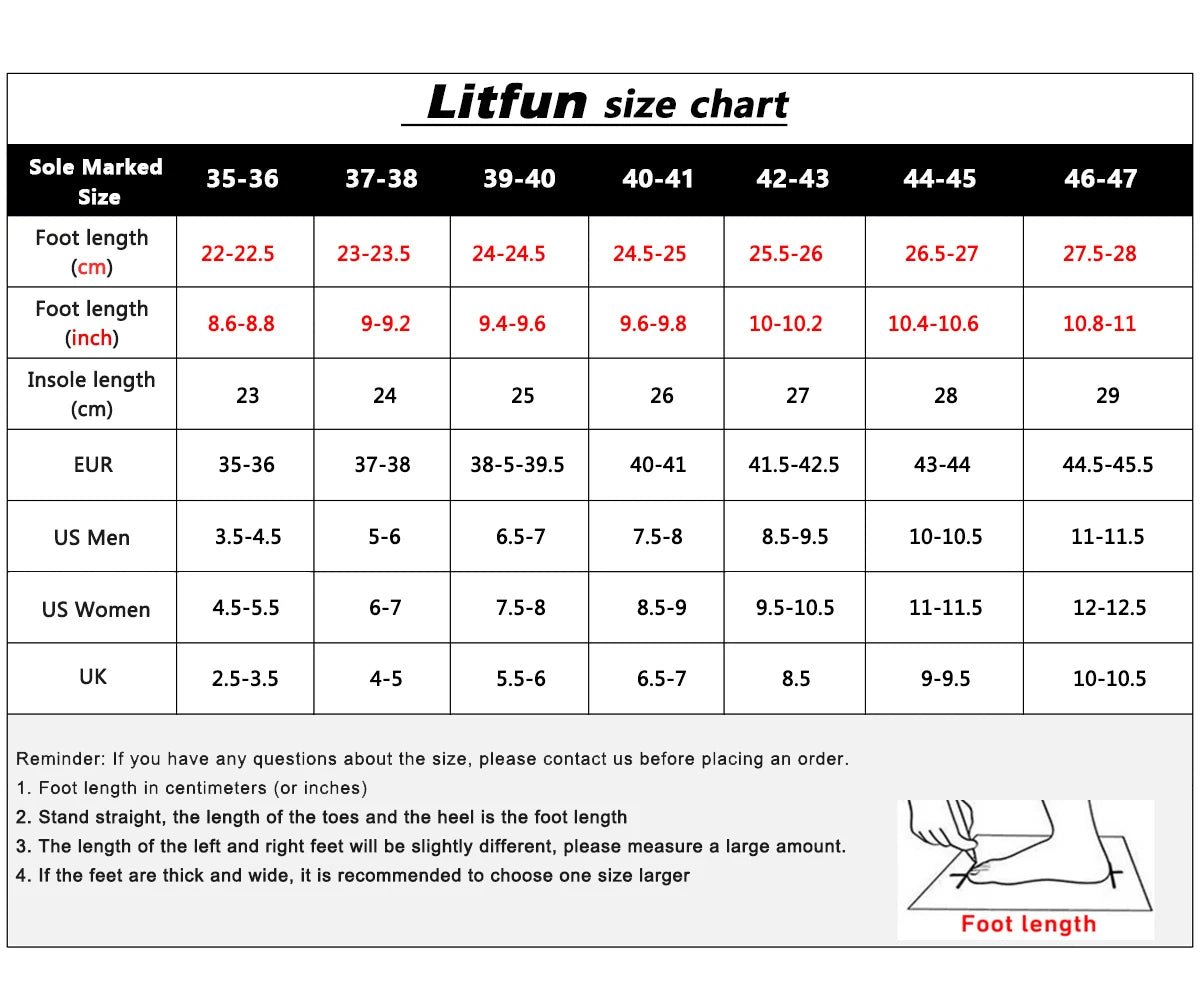 Litfun size chart

| Sole Marked Size | 35-36 | 37-38 | 39-40 | 40-41 | 42-43 | 44-45 | 46-47 |
|---|---|---|---|---|---|---|---|
| Foot length (cm) | 22-22.5 | 23-23.5 | 24-24.5 | 24.5-25 | 25.5-26 | 26.5-27 | 27.5-28 |
| Foot length (inch) | 8.6-8.8 | 9-9.2 | 9.4-9.6 | 9.6-9.8 | 10-10.2 | 10.4-10.6 | 10.8-11 |
| Insole length (cm) | 23 | 24 | 25 | 26 | 27 | 28 | 29 |
| EUR | 35-36 | 37-38 | 38-5-39.5 | 40-41 | 41.5-42.5 | 43-44 | 44.5-45.5 |
| US Men | 3.5-4.5 | 5-6 | 6.5-7 | 7.5-8 | 8.5-9.5 | 10-10.5 | 11-11.5 |
| US Women | 4.5-5.5 | 6-7 | 7.5-8 | 8.5-9 | 9.5-10.5 | 11-11.5 | 12-12.5 |
| UK | 2.5-3.5 | 4-5 | 5.5-6 | 6.5-7 | 8.5 | 9-9.5 | 10-10.5 |

Reminder: If you have any questions about the size, please contact us before placing an order.
1. Foot length in centimeters (or inches)
2. Stand straight, the length of the toes and the heel is the foot length
3. The length of the left and right feet will be slightly different, please measure a large amount.
4. If the feet are thick and wide, it is recommended to choose one size larger

Foot length